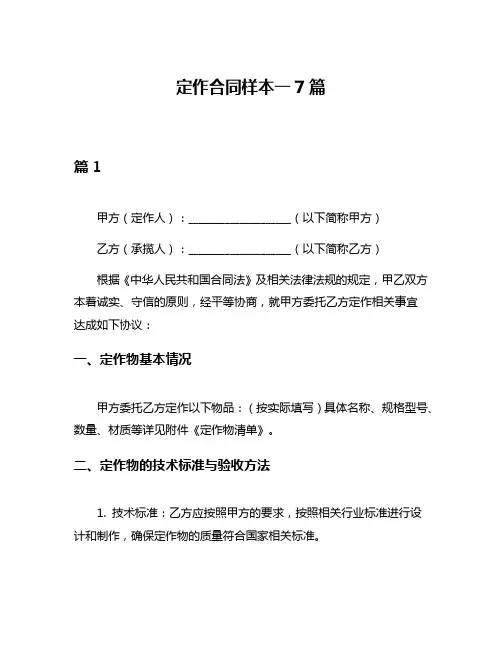 定作合同样本一 7 篇

篇 1

甲方（定作人）：__________________（以下简称甲方）

乙方（承揽人）：__________________（以下简称乙方）

根据《中华人民共和国合同法》及相关法律法规的规定，甲乙双方本着诚实、守信的原则，经平等协商，就甲方委托乙方定作相关事宜达成如下协议：

一、定作物基本情况

甲方委托乙方定作以下物品：（按实际填写）具体名称、规格型号、数量、材质等详见附件《定作物清单》。

二、定作物的技术标准与验收方法

1. 技术标准：乙方应按照甲方的要求，按照相关行业标准进行设计和制作，确保定作物的质量符合国家相关标准。